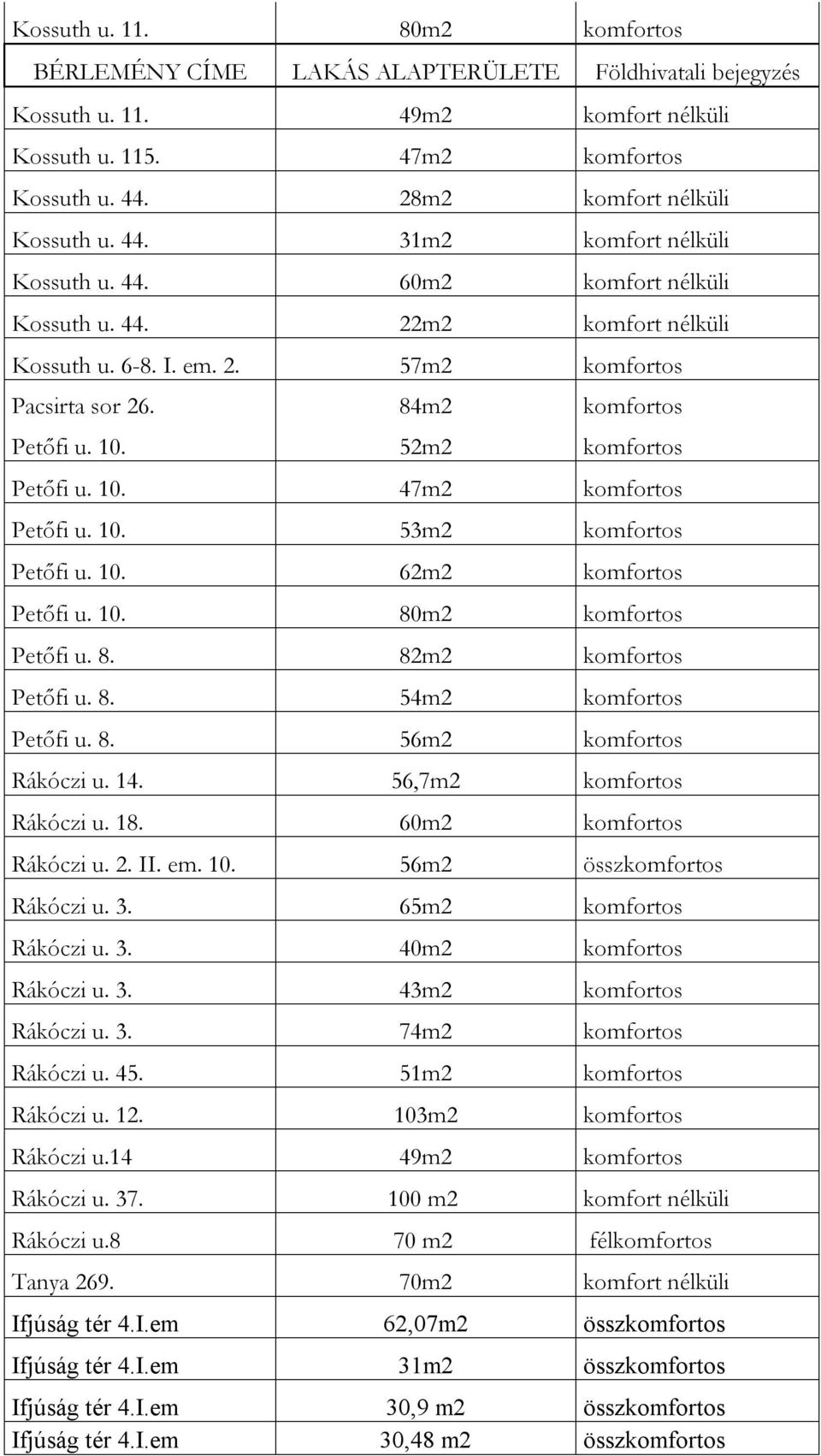 | Kossuth u. 11. | 80m2 | komfortos |
|---|---|---|
| BÉRLEMÉNY CÍME | LAKÁS ALAPTERÜLETE | Földhivatali bejegyzés |
| Kossuth u. 11. | 49m2 | komfort nélküli |
| Kossuth u. 115. | 47m2 | komfortos |
| Kossuth u. 44. | 28m2 | komfort nélküli |
| Kossuth u. 44. | 31m2 | komfort nélküli |
| Kossuth u. 44. | 60m2 | komfort nélküli |
| Kossuth u. 44. | 22m2 | komfort nélküli |
| Kossuth u. 6-8. I. em. 2. | 57m2 | komfortos |
| Pacsirta sor 26. | 84m2 | komfortos |
| Petőfi u. 10. | 52m2 | komfortos |
| Petőfi u. 10. | 47m2 | komfortos |
| Petőfi u. 10. | 53m2 | komfortos |
| Petőfi u. 10. | 62m2 | komfortos |
| Petőfi u. 10. | 80m2 | komfortos |
| Petőfi u. 8. | 82m2 | komfortos |
| Petőfi u. 8. | 54m2 | komfortos |
| Petőfi u. 8. | 56m2 | komfortos |
| Rákóczi u. 14. | 56,7m2 | komfortos |
| Rákóczi u. 18. | 60m2 | komfortos |
| Rákóczi u. 2. II. em. 10. | 56m2 | összkomfortos |
| Rákóczi u. 3. | 65m2 | komfortos |
| Rákóczi u. 3. | 40m2 | komfortos |
| Rákóczi u. 3. | 43m2 | komfortos |
| Rákóczi u. 3. | 74m2 | komfortos |
| Rákóczi u. 45. | 51m2 | komfortos |
| Rákóczi u. 12. | 103m2 | komfortos |
| Rákóczi u.14 | 49m2 | komfortos |
| Rákóczi u. 37. | 100 m2 | komfort nélküli |
| Rákóczi u.8 | 70 m2 | félkomfortos |
| Tanya 269. | 70m2 | komfort nélküli |
| Ifjúság tér 4.I.em | 62,07m2 | összkomfortos |
| Ifjúság tér 4.I.em | 31m2 | összkomfortos |
| Ifjúság tér 4.I.em | 30,9 m2 | összkomfortos |
| Ifjúság tér 4.I.em | 30,48 m2 | összkomfortos |